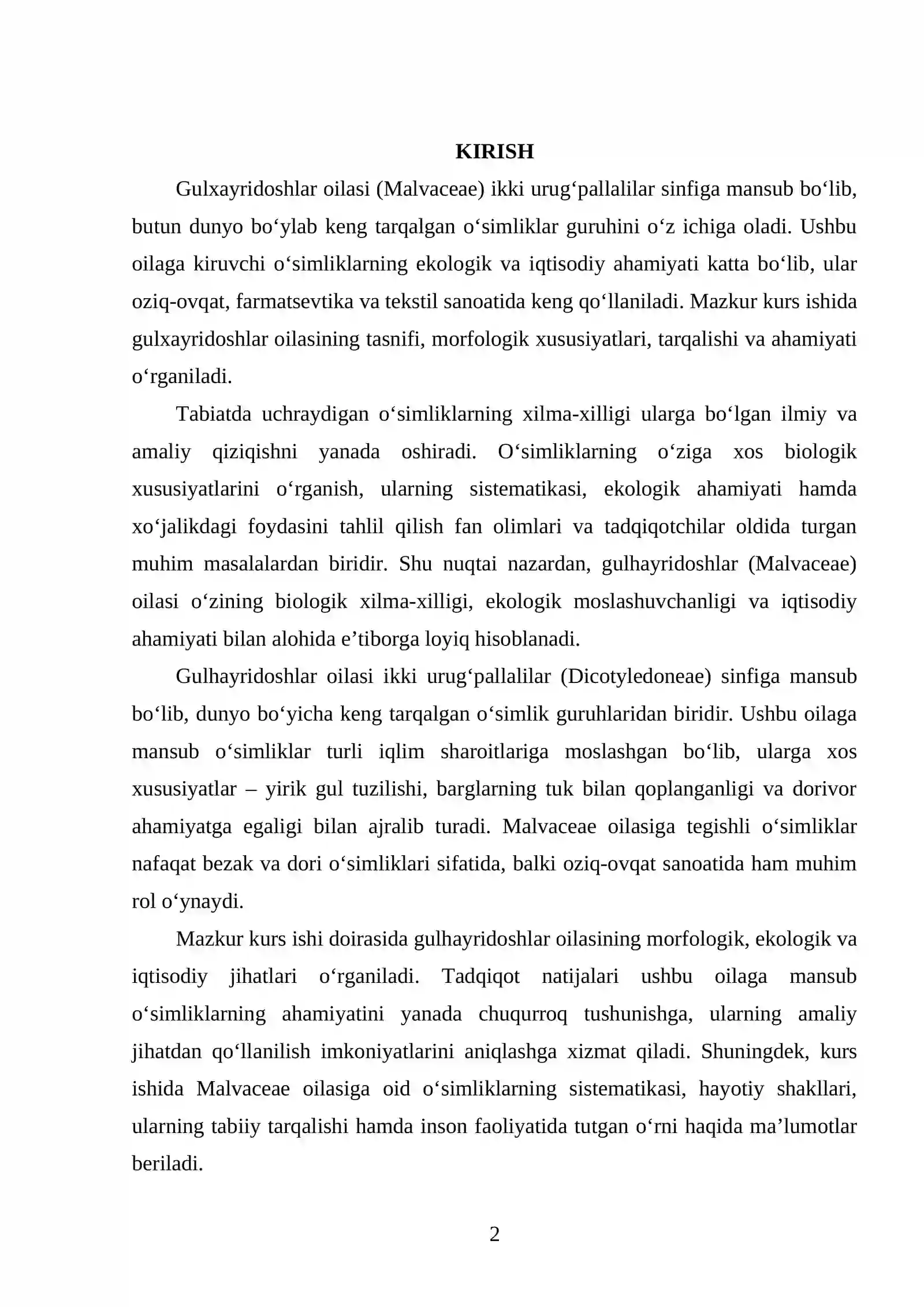 KIRISH

Gulxayridoshlar oilasi (Malvaceae) ikki urug'pallalilar sinfiga mansub bo'lib, butun dunyo bo'ylab keng tarqalgan o'simliklar guruhini o'z ichiga oladi. Ushbu oilaga kiruvchi o'simliklarning ekologik va iqtisodiy ahamiyati katta bo'lib, ular oziq-ovqat, farmatsevtika va tekstil sanoatida keng qo'llaniladi. Mazkur kurs ishida gulxayridoshlar oilasining tasnifi, morfologik xususiyatlari, tarqalishi va ahamiyati o'rganiladi.

Tabiatda uchraydigan o'simliklarning xilma-xilligi ularga bo'lgan ilmiy va amaliy qiziqishni yanada oshiradi. O'simliklarning o'ziga xos biologik xususiyatlarini o'rganish, ularning sistematikasi, ekologik ahamiyati hamda xo'jalikdagi foydasini tahlil qilish fan olimlari va tadqiqotchilar oldida turgan muhim masalalardan biridir. Shu nuqtai nazardan, gulhayridoshlar (Malvaceae) oilasi o'zining biologik xilma-xilligi, ekologik moslashuvchanligi va iqtisodiy ahamiyati bilan alohida e'tiborga loyiq hisoblanadi.

Gulhayridoshlar oilasi ikki urug'pallalilar (Dicotyledoneae) sinfiga mansub bo'lib, dunyo bo'yicha keng tarqalgan o'simlik guruhlaridan biridir. Ushbu oilaga mansub o'simliklar turli iqlim sharoitlariga moslashgan bo'lib, ularga xos xususiyatlar – yirik gul tuzilishi, barglarning tuk bilan qoplanganligi va dorivor ahamiyatga egaligi bilan ajralib turadi. Malvaceae oilasiga tegishli o'simliklar nafaqat bezak va dori o'simliklari sifatida, balki oziq-ovqat sanoatida ham muhim rol o'ynaydi.

Mazkur kurs ishi doirasida gulhayridoshlar oilasining morfologik, ekologik va iqtisodiy jihatlari o'rganiladi. Tadqiqot natijalari ushbu oilaga mansub o'simliklarning ahamiyatini yanada chuqurroq tushunishga, ularning amaliy jihatdan qo'llanilish imkoniyatlarini aniqlashga xizmat qiladi. Shuningdek, kurs ishida Malvaceae oilasiga oid o'simliklarning sistematikasi, hayotiy shakllari, ularning tabiiy tarqalishi hamda inson faoliyatida tutgan o'rni haqida ma'lumotlar beriladi.

2